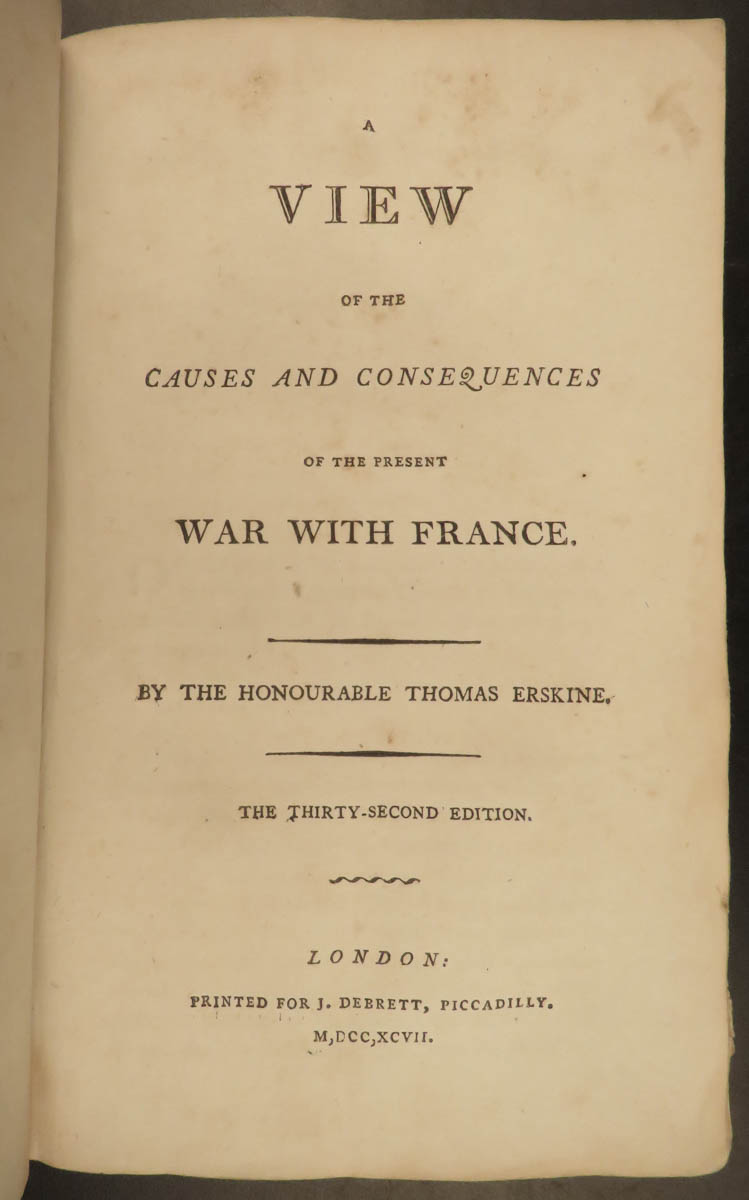 A

VIEW

OF THE

CAUSES AND CONSEQUENCES

OF THE PRESENT

WAR WITH FRANCE.

BY THE HONOURABLE THOMAS ERSKINE.

THE THIRTY-SECOND EDITION.

LONDON:

PRINTED FOR J. DEBRETT, PICCADILLY.

M,DCC,XCVII.